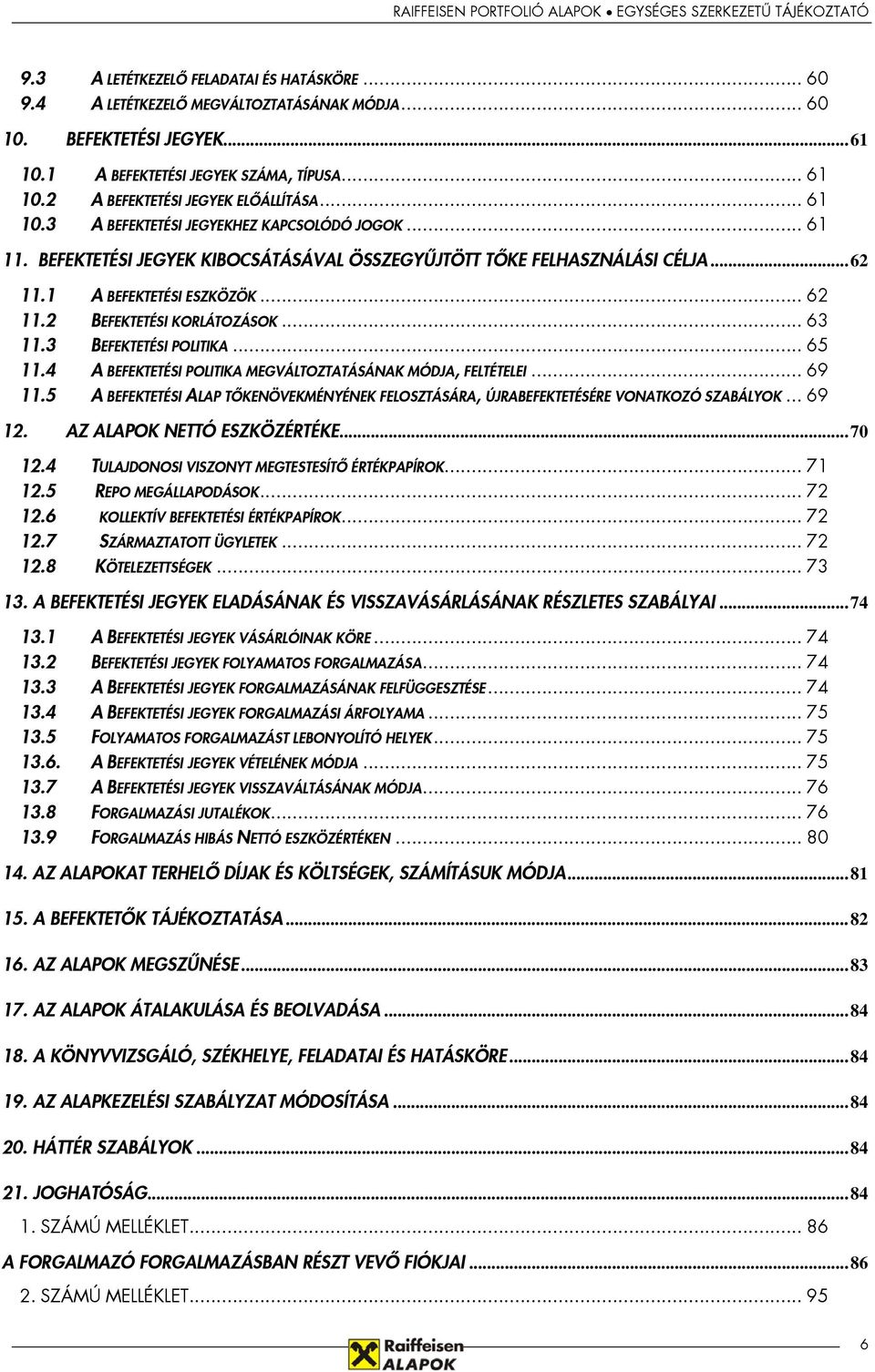 RAIFFEISEN PORTFOLIÓ ALAPOK • EGYSÉGES SZERKEZETŰ TÁJÉKOZTATÓ

9.3 A LETÉTKEZELŐ FELADATAI ÉS HATÁSKÖRE ........ 60
9.4 A LETÉTKEZELŐ MEGVÁLTOZTATÁSÁNAK MÓDJA ........ 60
10. BEFEKTETÉSI JEGYEK ........ 61
10.1 A BEFEKTETÉSI JEGYEK SZÁMA, TÍPUSA ........ 61
10.2 A BEFEKTETÉSI JEGYEK ELŐÁLLÍTÁSA ........ 61
10.3 A BEFEKTETÉSI JEGYEKHEZ KAPCSOLÓDÓ JOGOK ........ 61
11. BEFEKTETÉSI JEGYEK KIBOCSÁTÁSÁVAL ÖSSZEGYŰJTÖTT TŐKE FELHASZNÁLÁSI CÉLJA ........ 62
11.1 A BEFEKTETÉSI ESZKÖZÖK ........ 62
11.2 BEFEKTETÉSI KORLÁTOZÁSOK ........ 63
11.3 BEFEKTETÉSI POLITIKA ........ 65
11.4 A BEFEKTETÉSI POLITIKA MEGVÁLTOZTATÁSÁNAK MÓDJA, FELTÉTELEI ........ 69
11.5 A BEFEKTETÉSI ALAP TŐKENÖVEKMÉNYÉNEK FELOSZTÁSÁRA, ÚJRABEFEKTETÉSÉRE VONATKOZÓ SZABÁLYOK ... 69
12. AZ ALAPOK NETTÓ ESZKÖZÉRTÉKE ........ 70
12.4 TULAJDONOSI VISZONYT MEGTESTESÍTŐ ÉRTÉKPAPÍROK ........ 71
12.5 REPO MEGÁLLAPODÁSOK ........ 72
12.6 KOLLEKTÍV BEFEKTETÉSI ÉRTÉKPAPÍROK ........ 72
12.7 SZÁRMAZTATOTT ÜGYLETEK ........ 72
12.8 KÖTELEZETTSÉGEK ........ 73
13. A BEFEKTETÉSI JEGYEK ELADÁSÁNAK ÉS VISSZAVÁSÁRLÁSÁNAK RÉSZLETES SZABÁLYAI ........ 74
13.1 A BEFEKTETÉSI JEGYEK VÁSÁRLÓINAK KÖRE ........ 74
13.2 BEFEKTETÉSI JEGYEK FOLYAMATOS FORGALMAZÁSA ........ 74
13.3 A BEFEKTETÉSI JEGYEK FORGALMAZÁSÁNAK FELFÜGGESZTÉSE ........ 74
13.4 A BEFEKTETÉSI JEGYEK FORGALMAZÁSI ÁRFOLYAMA ........ 75
13.5 FOLYAMATOS FORGALMAZÁST LEBONYOLÍTÓ HELYEK ........ 75
13.6. A BEFEKTETÉSI JEGYEK VÉTELÉNEK MÓDJA ........ 75
13.7 A BEFEKTETÉSI JEGYEK VISSZAVÁLTÁSÁNAK MÓDJA ........ 76
13.8 FORGALMAZÁSI JUTALÉKOK ........ 76
13.9 FORGALMAZÁS HIBÁS NETTÓ ESZKÖZÉRTÉKEN ........ 80
14. AZ ALAPOKAT TERHELŐ DÍJAK ÉS KÖLTSÉGEK, SZÁMÍTÁSUK MÓDJA ........ 81
15. A BEFEKTETŐK TÁJÉKOZTATÁSA ........ 82
16. AZ ALAPOK MEGSZŰNÉSE ........ 83
17. AZ ALAPOK ÁTALAKULÁSA ÉS BEOLVADÁSA ........ 84
18. A KÖNYVVIZSGÁLÓ, SZÉKHELYE, FELADATAI ÉS HATÁSKÖRE ........ 84
19. AZ ALAPKEZELÉSI SZABÁLYZAT MÓDOSÍTÁSA ........ 84
20. HÁTTÉR SZABÁLYOK ........ 84
21. JOGHATÓSÁG ........ 84
1. SZÁMÚ MELLÉKLET ........ 86
A FORGALMAZÓ FORGALMAZÁSBAN RÉSZT VEVŐ FIÓKJAI ........ 86
2. SZÁMÚ MELLÉKLET ........ 95

Raiffeisen ALAPOK
6